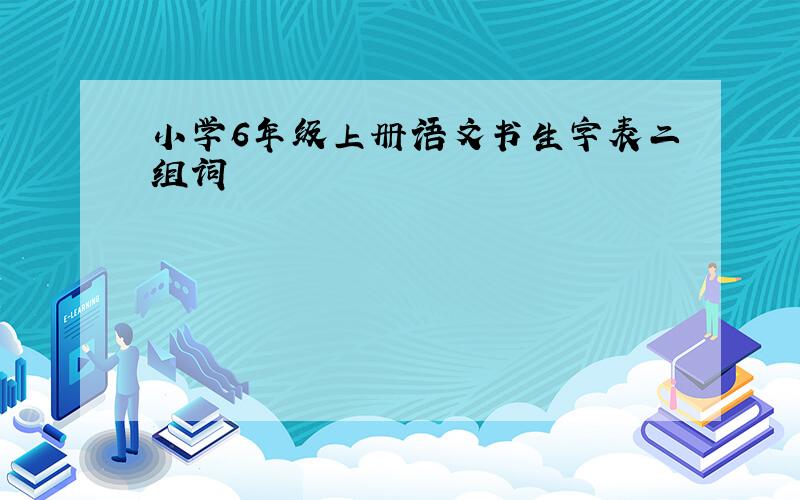 小学6年级上册语文书生字表二组词

E-LEARNING